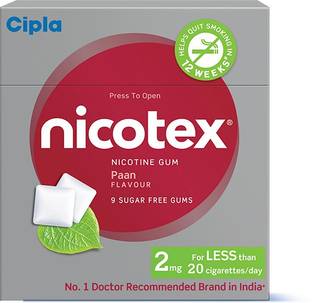 Cipla

HELPS QUIT SMOKING IN 12 WEEKS*

Press To Open

nicotex®

NICOTINE GUM
Paan
FLAVOUR
9 SUGAR FREE GUMS

2mg For LESS than 20 cigarettes/day

No. 1 Doctor Recommended Brand in India*